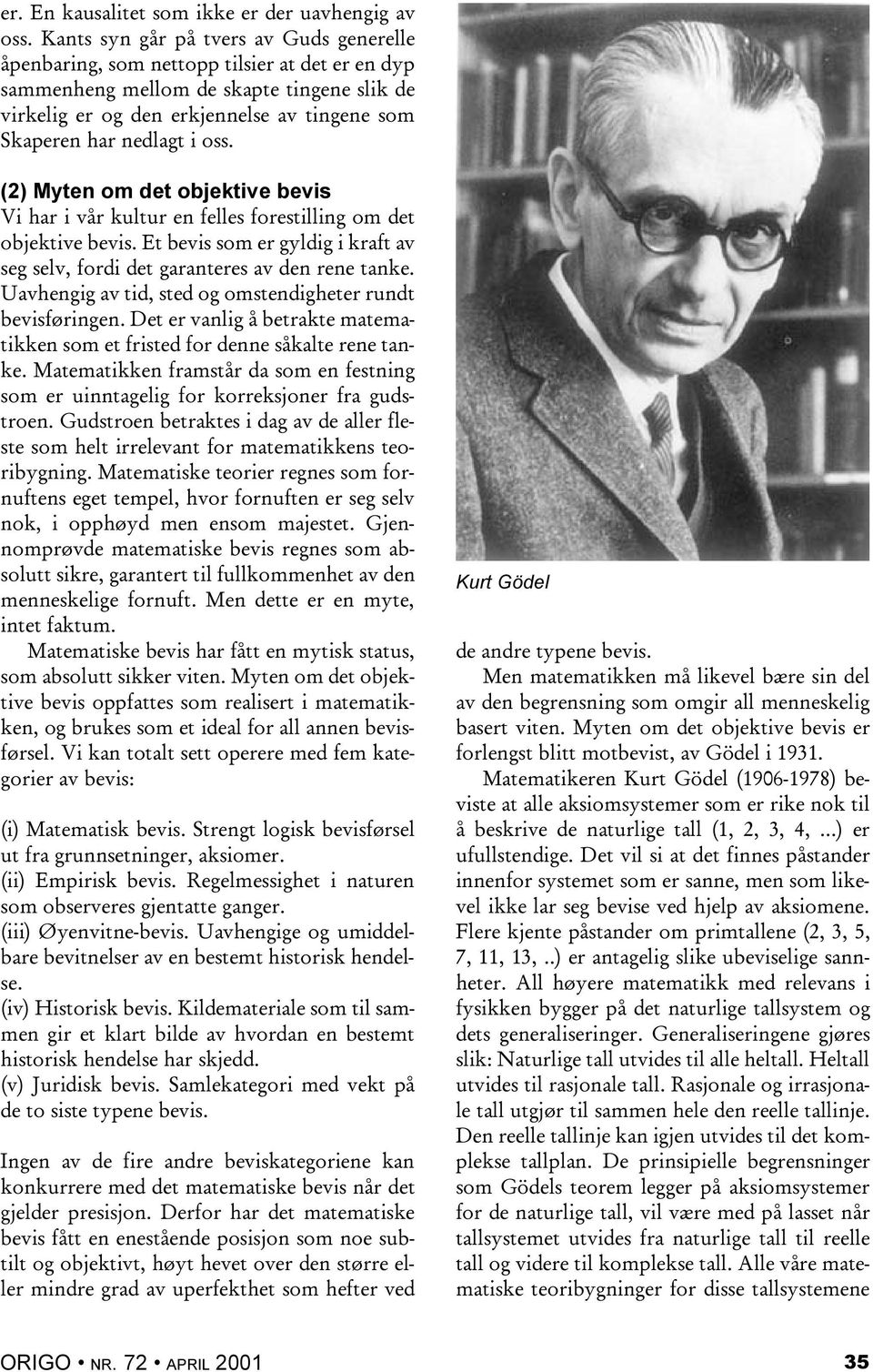 er. En kausalitet som ikke er der uavhengig av oss. Kants syn går på tvers av Guds generelle åpenbaring, som nettopp tilsier at det er en dyp sammenheng mellom de skapte tingene slik de virkelig er og den erkjennelse av tingene som Skaperen har nedlagt i oss.

(2) Myten om det objektive bevis
Vi har i vår kultur en felles forestilling om det objektive bevis. Et bevis som er gyldig i kraft av seg selv, fordi det garanteres av den rene tanke. Uavhengig av tid, sted og omstendigheter rundt bevisføringen. Det er vanlig å betrakte matematikken som et fristed for denne såkalte rene tanke. Matematikken framstår da som en festning som er uinntagelig for korreksjoner fra gudstroen. Gudstroen betraktes i dag av de aller fleste som helt irrelevant for matematikkens teoribygning. Matematiske teorier regnes som fornuftens eget tempel, hvor fornuften er seg selv nok, i opphøyd men ensom majestet. Gjennomprøvde matematiske bevis regnes som absolutt sikre, garantert til fullkommenhet av den menneskelige fornuft. Men dette er en myte, intet faktum.

Matematiske bevis har fått en mytisk status, som absolutt sikker viten. Myten om det objektive bevis oppfattes som realisert i matematikken, og brukes som et ideal for all annen bevisførsel. Vi kan totalt sett operere med fem kategorier av bevis:

(i) Matematisk bevis. Strengt logisk bevisførsel ut fra grunnsetninger, aksiomer.
(ii) Empirisk bevis. Regelmessighet i naturen som observeres gjentatte ganger.
(iii) Øyenvitne-bevis. Uavhengige og umiddelbare bevitnelser av en bestemt historisk hendelse.
(iv) Historisk bevis. Kildemateriale som til sammen gir et klart bilde av hvordan en bestemt historisk hendelse har skjedd.
(v) Juridisk bevis. Samlekategori med vekt på de to siste typene bevis.

Ingen av de fire andre beviskategoriene kan konkurrere med det matematiske bevis når det gjelder presisjon. Derfor har det matematiske bevis fått en enestående posisjon som noe subtilt og objektivt, høyt hevet over den større eller mindre grad av uperfekthet som hefter ved

Kurt Gödel

de andre typene bevis.

Men matematikken må likevel bære sin del av den begrensning som omgir all menneskelig basert viten. Myten om det objektive bevis er forlengst blitt motbevist, av Gödel i 1931.

Matematikeren Kurt Gödel (1906-1978) beviste at alle aksiomsystemer som er rike nok til å beskrive de naturlige tall (1, 2, 3, 4, ...) er ufullstendige. Det vil si at det finnes påstander innenfor systemet som er sanne, men som likevel ikke lar seg bevise ved hjelp av aksiomene. Flere kjente påstander om primtallene (2, 3, 5, 7, 11, 13, ..) er antagelig slike ubeviselige sannheter. All høyere matematikk med relevans i fysikken bygger på det naturlige tallsystem og dets generaliseringer. Generaliseringene gjøres slik: Naturlige tall utvides til alle heltall. Heltall utvides til rasjonale tall. Rasjonale og irrasjonale tall utgjør til sammen hele den reelle tallinje. Den reelle tallinje kan igjen utvides til det komplekse tallplan. De prinsipielle begrensninger som Gödels teorem legger på aksiomsystemer for de naturlige tall, vil være med på lasset når tallsystemet utvides fra naturlige tall til reelle tall og videre til komplekse tall. Alle våre matematiske teoribygninger for disse tallsystemene

ORIGO • NR. 72 • APRIL 2001 35